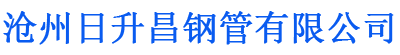 沧州日升昌钢管有限公司